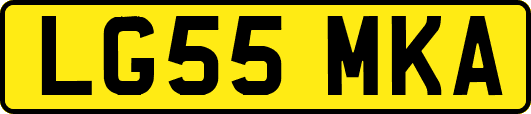 LG55 MKA